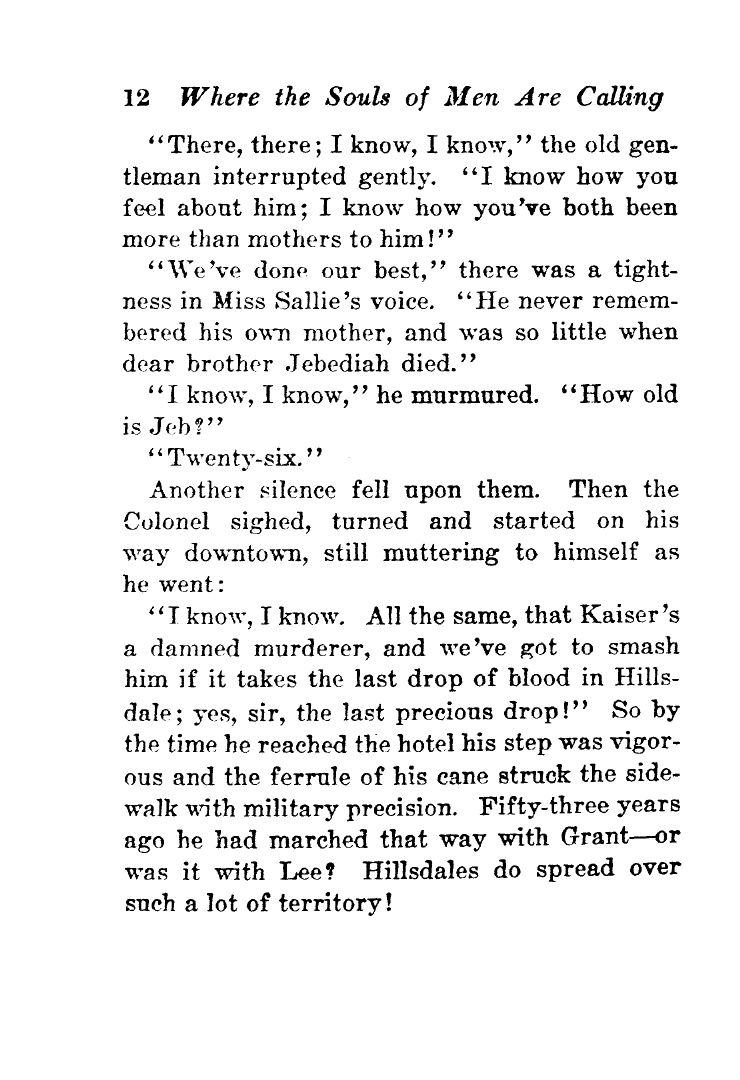 12 Where the Souls of Men Are Calling

"There, there; I know, I know," the old gentleman interrupted gently. "I know how you feel about him; I know how you've both been more than mothers to him!"

"We've done our best," there was a tightness in Miss Sallie's voice. "He never remembered his own mother, and was so little when dear brother Jebediah died."

"I know, I know," he murmured. "How old is Jeb?"

"Twenty-six."

Another silence fell upon them. Then the Colonel sighed, turned and started on his way downtown, still muttering to himself as he went:

"I know, I know. All the same, that Kaiser's a damned murderer, and we've got to smash him if it takes the last drop of blood in Hillsdale; yes, sir, the last precious drop!" So by the time he reached the hotel his step was vigorous and the ferrule of his cane struck the sidewalk with military precision. Fifty-three years ago he had marched that way with Grant—or was it with Lee? Hillsdales do spread over such a lot of territory!